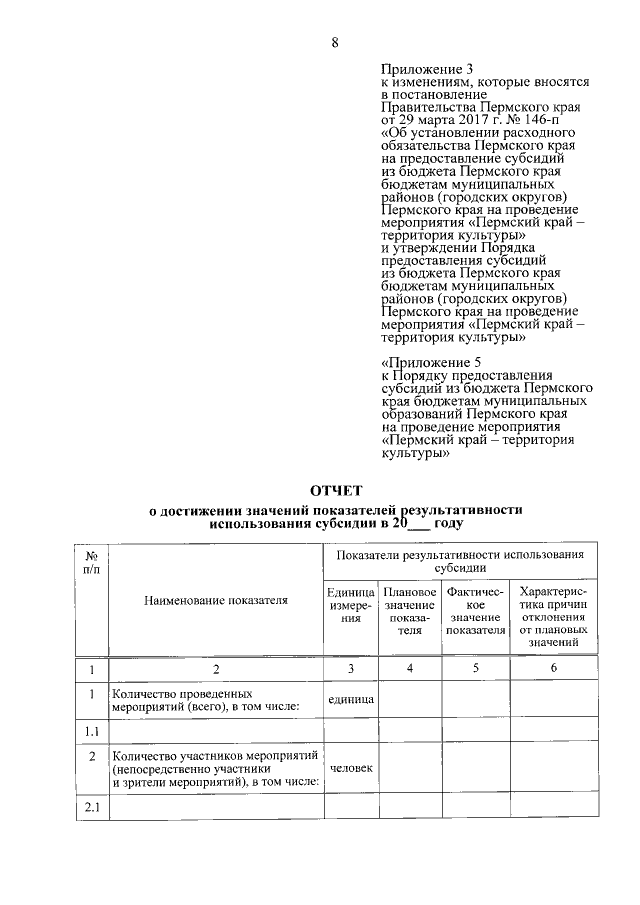 8

Приложение 3
к изменениям, которые вносятся
в постановление
Правительства Пермского края
от 29 марта 2017 г. № 146-п
«Об установлении расходного
обязательства Пермского края
на предоставление субсидий
из бюджета Пермского края
бюджетам муниципальных
районов (городских округов)
Пермского края на проведение
мероприятия «Пермский край –
территория культуры»
и утверждении Порядка
предоставления субсидий
из бюджета Пермского края
бюджетам муниципальных
районов (городских округов)
Пермского края на проведение
мероприятия «Пермский край –
территория культуры»

«Приложение 5
к Порядку предоставления
субсидий из бюджета Пермского
края бюджетам муниципальных
образований Пермского края
на проведение мероприятия
«Пермский край – территория
культуры»

ОТЧЕТ
о достижении значений показателей результативности
использования субсидии в 20____ году

| № п/п | Наименование показателя | Показатели результативности использования субсидии | | | |
|---|---|---|---|---|---|
| | | Единица измерения | Плановое значение показателя | Фактическое значение показателя | Характеристика причин отклонения от плановых значений |
| 1 | 2 | 3 | 4 | 5 | 6 |
| 1 | Количество проведенных мероприятий (всего), в том числе: | единица | | | |
| 1.1 | | | | | |
| 2 | Количество участников мероприятий (непосредственно участники и зрители мероприятий), в том числе: | человек | | | |
| 2.1 | | | | | |